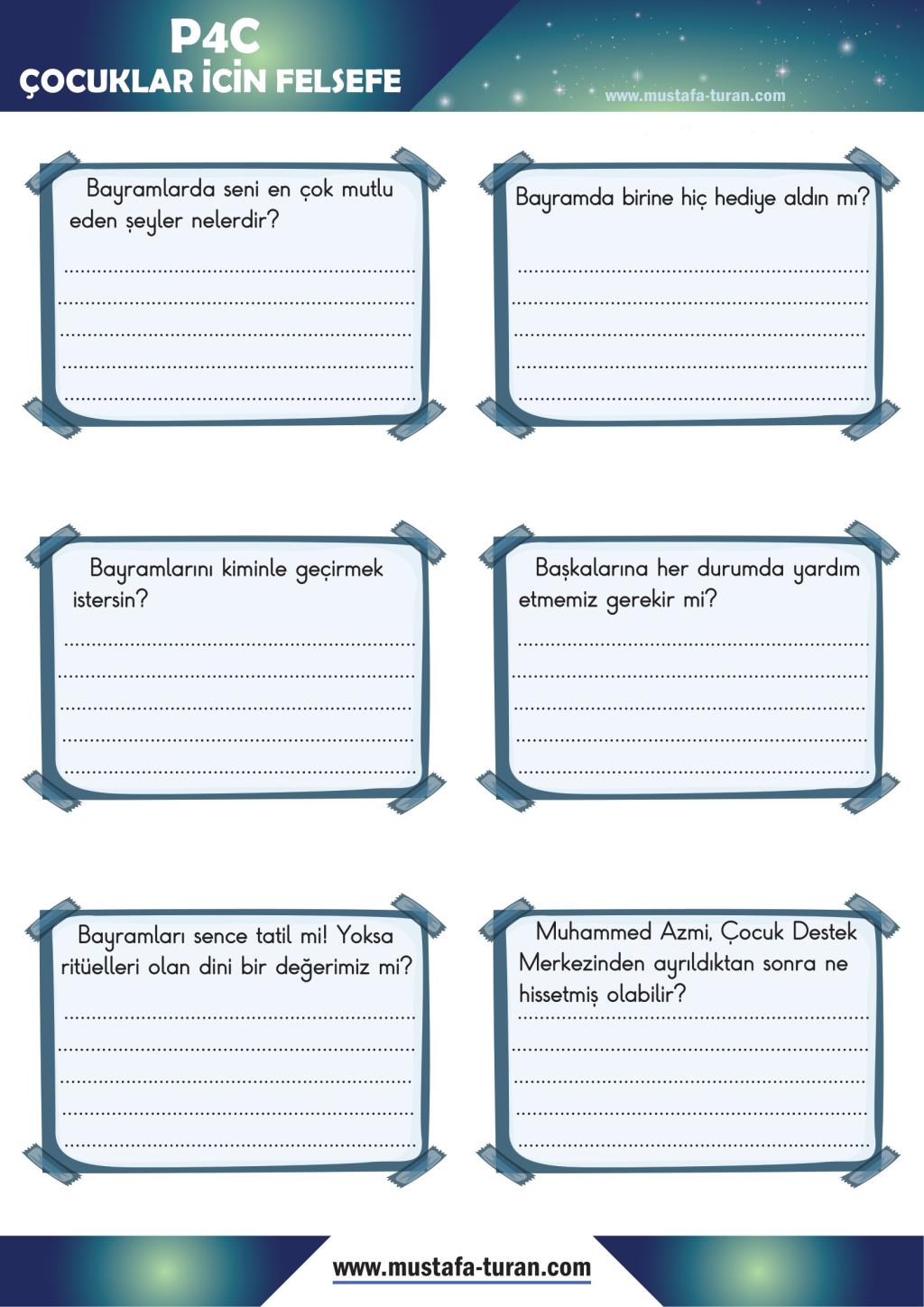 P4C
ÇOCUKLAR İCİN FELSEFE

www.mustafa-turan.com

Bayramlarda seni en çok mutlu eden şeyler nelerdir?

____
____
____
____
____

Bayramda birine hiç hediye aldın mı?

____
____
____
____
____

Bayramlarını kiminle geçirmek istersin?

____
____
____
____
____

Başkalarına her durumda yardım etmemiz gerekir mi?

____
____
____
____
____

Bayramları sence tatil mi! Yoksa ritüelleri olan dini bir değerimiz mi?

____
____
____
____
____

Muhammed Azmi, Çocuk Destek Merkezinden ayrıldıktan sonra ne hissetmiş olabilir?

____
____
____
____
____

www.mustafa-turan.com